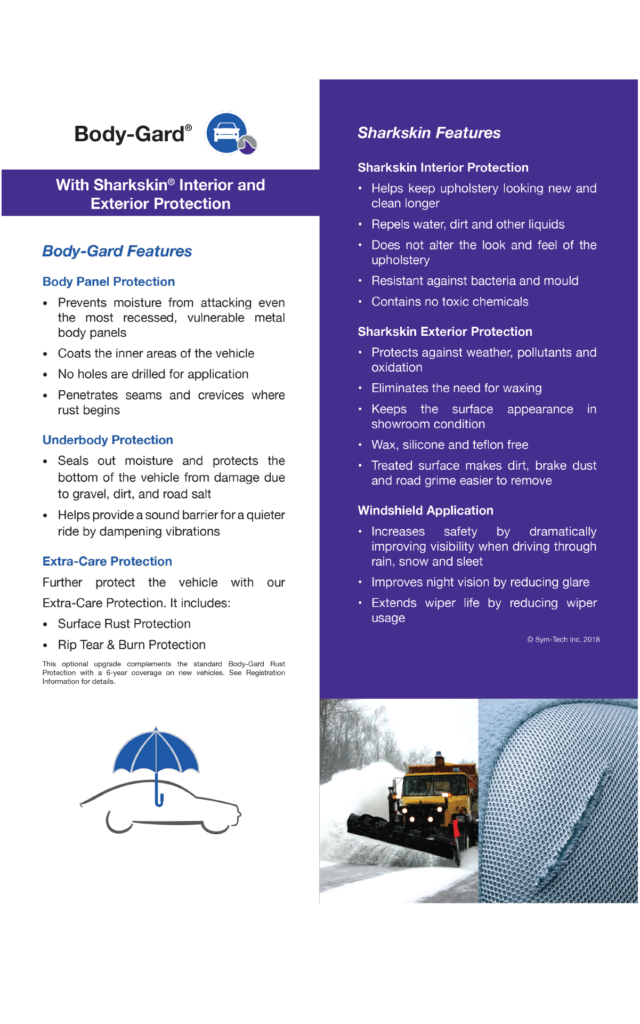 Body-Gard®

With Sharkskin® Interior and Exterior Protection

Body-Gard Features

Body Panel Protection

• Prevents moisture from attacking even the most recessed, vulnerable metal body panels
• Coats the inner areas of the vehicle
• No holes are drilled for application
• Penetrates seams and crevices where rust begins

Underbody Protection

• Seals out moisture and protects the bottom of the vehicle from damage due to gravel, dirt, and road salt
• Helps provide a sound barrier for a quieter ride by dampening vibrations

Extra-Care Protection

Further protect the vehicle with our Extra-Care Protection. It includes:

• Surface Rust Protection
• Rip Tear & Burn Protection

This optional upgrade complements the standard Body-Gard Rust Protection with a 6-year coverage on new vehicles. See Registration Information for details.

Sharkskin Features

Sharkskin Interior Protection

• Helps keep upholstery looking new and clean longer
• Repels water, dirt and other liquids
• Does not alter the look and feel of the upholstery
• Resistant against bacteria and mould
• Contains no toxic chemicals

Sharkskin Exterior Protection

• Protects against weather, pollutants and oxidation
• Eliminates the need for waxing
• Keeps the surface appearance in showroom condition
• Wax, silicone and teflon free
• Treated surface makes dirt, brake dust and road grime easier to remove

Windshield Application

• Increases safety by dramatically improving visibility when driving through rain, snow and sleet
• Improves night vision by reducing glare
• Extends wiper life by reducing wiper usage

© Sym-Tech Inc. 2018